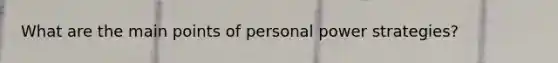 What are the main points of personal power strategies?